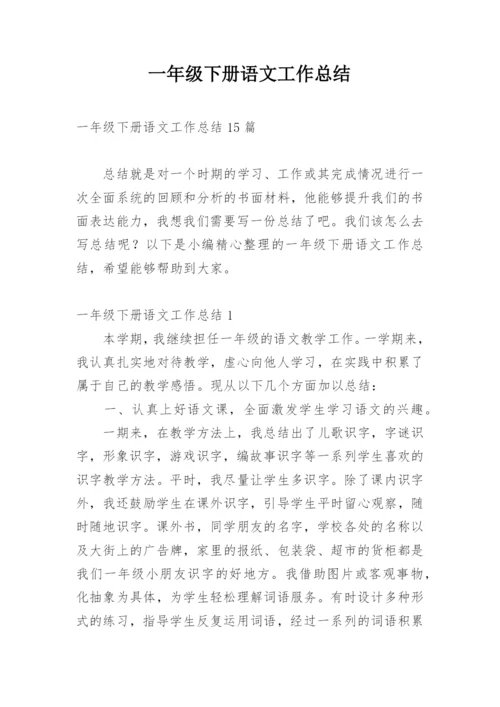 一年级下册语文工作总结

一年级下册语文工作总结15篇

总结就是对一个时期的学习、工作或其完成情况进行一次全面系统的回顾和分析的书面材料，他能够提升我们的书面表达能力，我想我们需要写一份总结了吧。我们该怎么去写总结呢？以下是小编精心整理的一年级下册语文工作总结，希望能够帮助到大家。

一年级下册语文工作总结1

本学期，我继续担任一年级的语文教学工作。一学期来，我认真扎实地对待教学，虚心向他人学习，在实践中积累了属于自己的教学感悟。现从以下几个方面加以总结：

一、认真上好语文课，全面激发学生学习语文的兴趣。

一期来，在教学方法上，我总结出了儿歌识字，字谜识字，形象识字，游戏识字，编故事识字等一系列学生喜欢的识字教学方法。平时，我尽量让学生多识字。除了课内识字外，我还鼓励学生在课外识字，引导学生平时留心观察，随时随地识字。课外书，同学朋友的名字，学校各处的名称以及大街上的广告牌，家里的报纸、包装袋、超市的货柜都是我们一年级小朋友识字的好地方。我借助图片或客观事物，化抽象为具体，为学生轻松理解词语服务。有时设计多种形式的练习，指导学生反复运用词语，经过一系列的词语积累